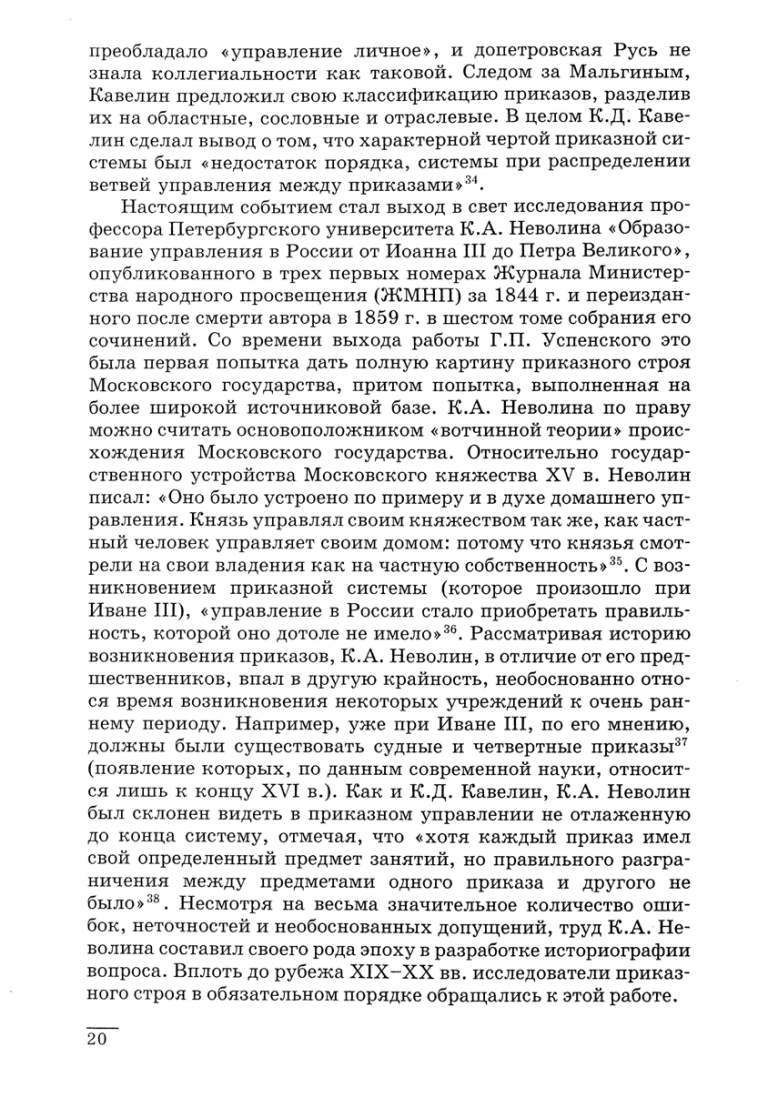 преобладало «управление личное», и допетровская Русь не знала коллегиальности как таковой. Следом за Мальгиным, Кавелин предложил свою классификацию приказов, разделив их на областные, сословные и отраслевые. В целом К.Д. Кавелин сделал вывод о том, что характерной чертой приказной системы был «недостаток порядка, системы при распределении ветвей управления между приказами»$^{34}$.

Настоящим событием стал выход в свет исследования профессора Петербургского университета К.А. Неволина «Образование управления в России от Иоанна III до Петра Великого», опубликованного в трех первых номерах Журнала Министерства народного просвещения (ЖМНП) за 1844 г. и переизданного после смерти автора в 1859 г. в шестом томе собрания его сочинений. Со времени выхода работы Г.П. Успенского это была первая попытка дать полную картину приказного строя Московского государства, притом попытка, выполненная на более широкой источниковой базе. К.А. Неволина по праву можно считать основоположником «вотчинной теории» происхождения Московского государства. Относительно государственного устройства Московского княжества XV в. Неволин писал: «Оно было устроено по примеру и в духе домашнего управления. Князь управлял своим княжеством так же, как частный человек управляет своим домом: потому что князья смотрели на свои владения как на частную собственность»$^{35}$. С возникновением приказной системы (которое произошло при Иване III), «управление в России стало приобретать правильность, которой оно дотоле не имело»$^{36}$. Рассматривая историю возникновения приказов, К.А. Неволин, в отличие от его предшественников, впал в другую крайность, необоснованно относя время возникновения некоторых учреждений к очень раннему периоду. Например, уже при Иване III, по его мнению, должны были существовать судные и четвертные приказы$^{37}$ (появление которых, по данным современной науки, относится лишь к концу XVI в.). Как и К.Д. Кавелин, К.А. Неволин был склонен видеть в приказном управлении не отлаженную до конца систему, отмечая, что «хотя каждый приказ имел свой определенный предмет занятий, но правильного разграничения между предметами одного приказа и другого не было»$^{38}$. Несмотря на весьма значительное количество ошибок, неточностей и необоснованных допущений, труд К.А. Неволина составил своего рода эпоху в разработке историографии вопроса. Вплоть до рубежа XIX–XX вв. исследователи приказного строя в обязательном порядке обращались к этой работе.

20